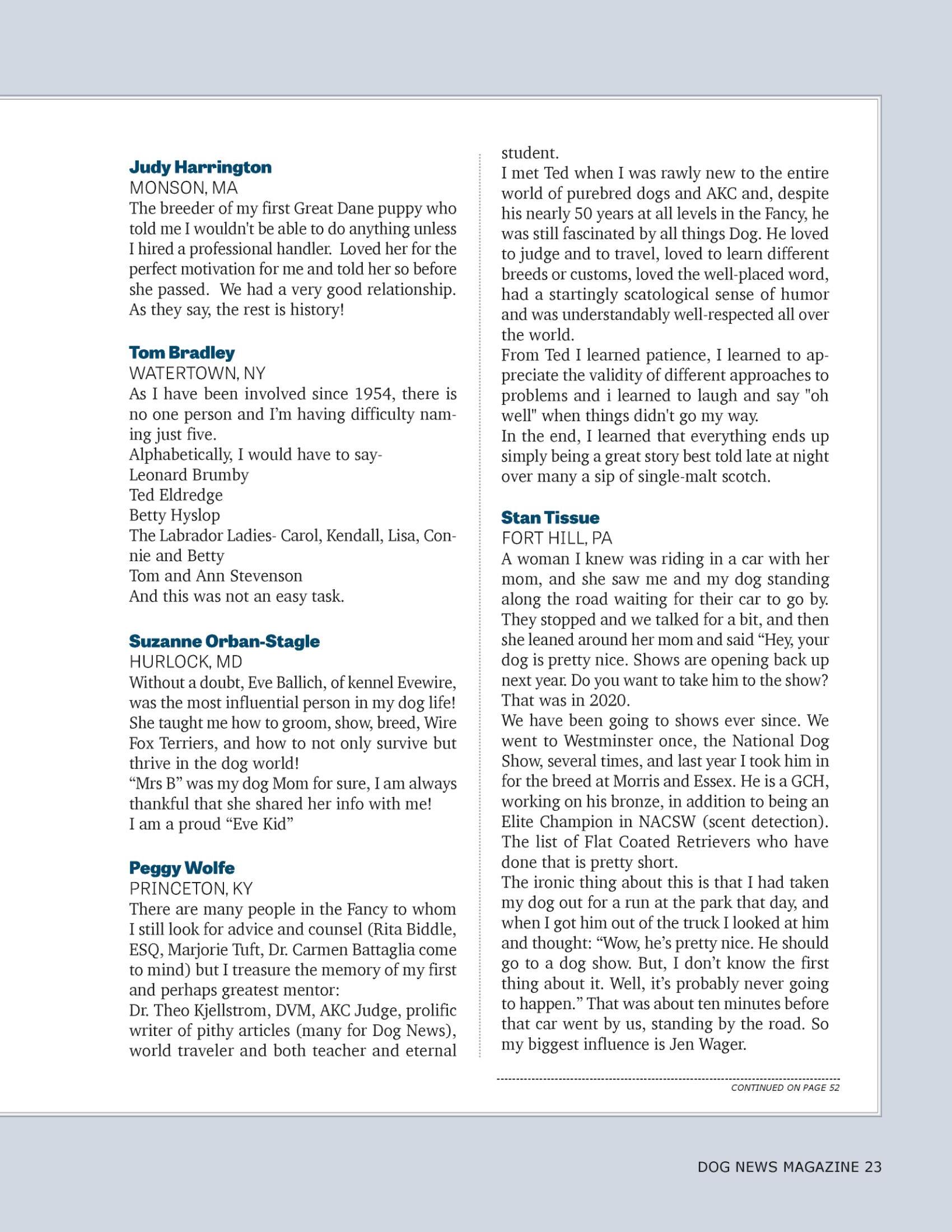 Judy Harrington
MONSON, MA
The breeder of my first Great Dane puppy who told me I wouldn't be able to do anything unless I hired a professional handler. Loved her for the perfect motivation for me and told her so before she passed. We had a very good relationship. As they say, the rest is history!

Tom Bradley
WATERTOWN, NY
As I have been involved since 1954, there is no one person and I'm having difficulty naming just five.
Alphabetically, I would have to say-
Leonard Brumby
Ted Eldredge
Betty Hyslop
The Labrador Ladies- Carol, Kendall, Lisa, Connie and Betty
Tom and Ann Stevenson
And this was not an easy task.

Suzanne Orban-Stagle
HURLOCK, MD
Without a doubt, Eve Ballich, of kennel Evewire, was the most influential person in my dog life! She taught me how to groom, show, breed, Wire Fox Terriers, and how to not only survive but thrive in the dog world!
"Mrs B" was my dog Mom for sure, I am always thankful that she shared her info with me!
I am a proud "Eve Kid"

Peggy Wolfe
PRINCETON, KY
There are many people in the Fancy to whom I still look for advice and counsel (Rita Biddle, ESQ, Marjorie Tuft, Dr. Carmen Battaglia come to mind) but I treasure the memory of my first and perhaps greatest mentor:
Dr. Theo Kjellstrom, DVM, AKC Judge, prolific writer of pithy articles (many for Dog News), world traveler and both teacher and eternal student.
I met Ted when I was rawly new to the entire world of purebred dogs and AKC and, despite his nearly 50 years at all levels in the Fancy, he was still fascinated by all things Dog. He loved to judge and to travel, loved to learn different breeds or customs, loved the well-placed word, had a startingly scatological sense of humor and was understandably well-respected all over the world.
From Ted I learned patience, I learned to appreciate the validity of different approaches to problems and i learned to laugh and say "oh well" when things didn't go my way.
In the end, I learned that everything ends up simply being a great story best told late at night over many a sip of single-malt scotch.

Stan Tissue
FORT HILL, PA
A woman I knew was riding in a car with her mom, and she saw me and my dog standing along the road waiting for their car to go by. They stopped and we talked for a bit, and then she leaned around her mom and said "Hey, your dog is pretty nice. Shows are opening back up next year. Do you want to take him to the show? That was in 2020.
We have been going to shows ever since. We went to Westminster once, the National Dog Show, several times, and last year I took him in for the breed at Morris and Essex. He is a GCH, working on his bronze, in addition to being an Elite Champion in NACSW (scent detection). The list of Flat Coated Retrievers who have done that is pretty short.
The ironic thing about this is that I had taken my dog out for a run at the park that day, and when I got him out of the truck I looked at him and thought: "Wow, he's pretty nice. He should go to a dog show. But, I don't know the first thing about it. Well, it's probably never going to happen." That was about ten minutes before that car went by us, standing by the road. So my biggest influence is Jen Wager.

CONTINUED ON PAGE 52

DOG NEWS MAGAZINE 23